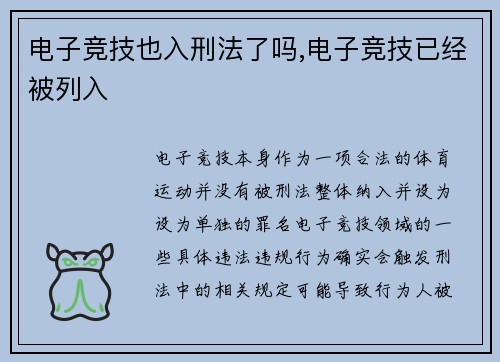 电子竞技也入刑法了吗,电子竞技已经被列入

电子竞技本身作为一项合法的体育运动并没有被刑法整体纳入并设为设为单独的罪名电子竞技领域的一些具体违法违规行为确实会触发刑法中的相关规定可能导致行为人被